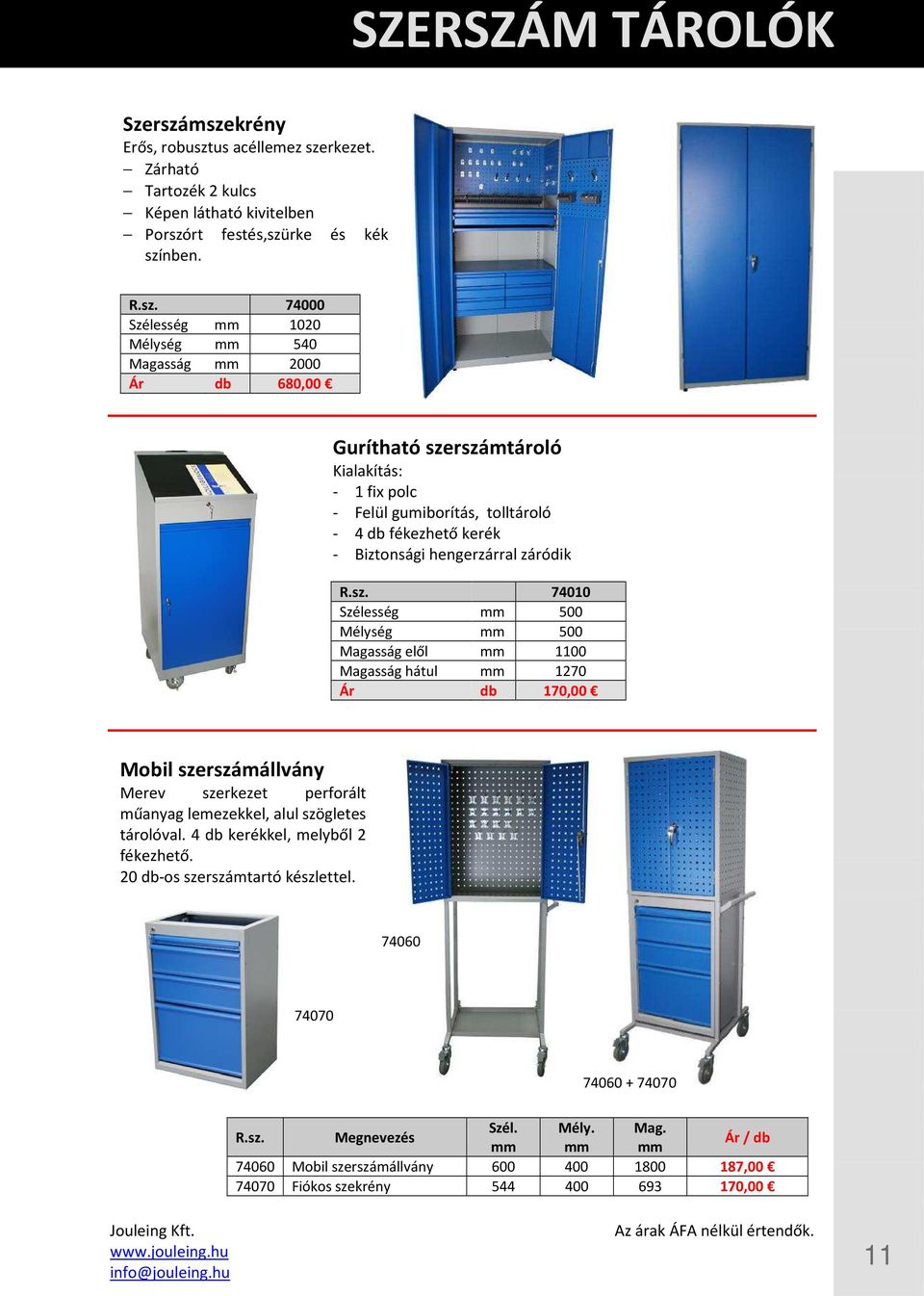 SZERSZÁM TÁROLÓK

Szerszámszekrény
Erős, robusztus acéllemez szerkezet.
– Zárható
– Tartozék 2 kulcs
– Képen látható kivitelben
– Porszórt festés,szürke és kék színben.

| R.sz. | | 74000 |
|---|---|---|
| Szélesség | mm | 1020 |
| Mélység | mm | 540 |
| Magasság | mm | 2000 |
| Ár | db | 680,00 € |

Gurítható szerszámtároló
Kialakítás:
- 1 fix polc
- Felül gumiborítás, tolltároló
- 4 db fékezhető kerék
- Biztonsági hengerzárral záródik

| R.sz. | | 74010 |
|---|---|---|
| Szélesség | mm | 500 |
| Mélység | mm | 500 |
| Magasság elől | mm | 1100 |
| Magasság hátul | mm | 1270 |
| Ár | db | 170,00 € |

Mobil szerszámállvány
Merev szerkezet perforált műanyag lemezekkel, alul szögletes tárolóval. 4 db kerékkel, melyből 2 fékezhető.
20 db-os szerszámtartó készlettel.

74060

74070

74060 + 74070

| R.sz. | Megnevezés | Szél. mm | Mély. mm | Mag. mm | Ár / db |
|---|---|---|---|---|---|
| 74060 | Mobil szerszámállvány | 600 | 400 | 1800 | 187,00 € |
| 74070 | Fiókos szekrény | 544 | 400 | 693 | 170,00 € |

Jouleing Kft.
www.jouleing.hu
info@jouleing.hu

Az árak ÁFA nélkül értendők.

11